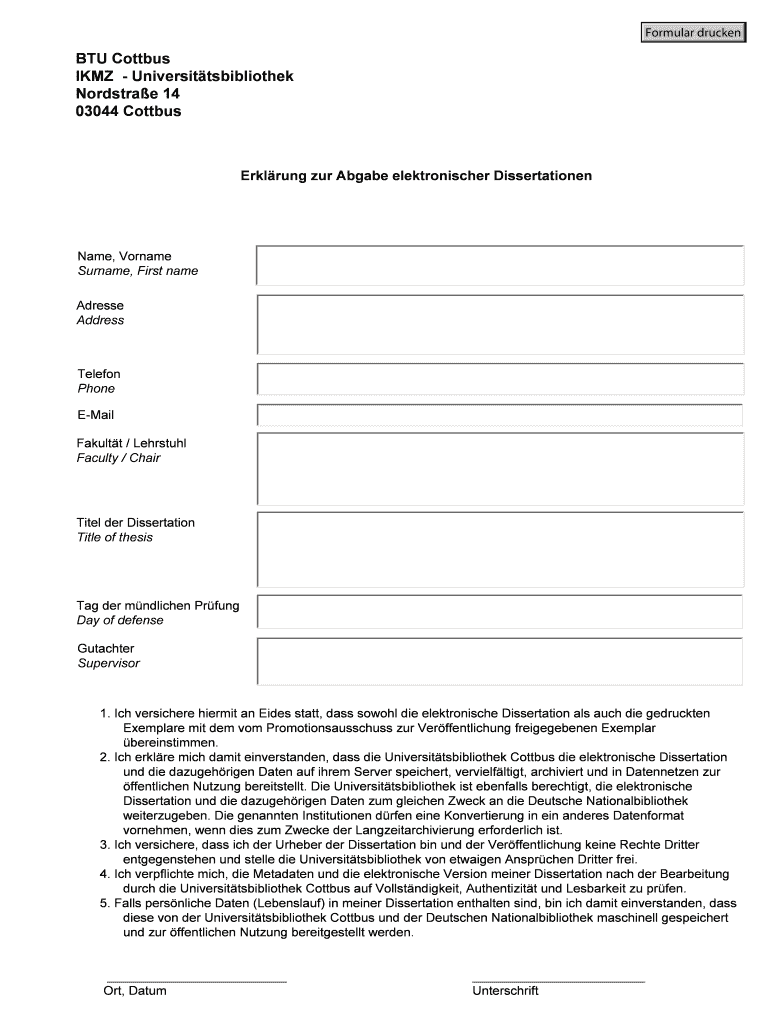 Formular drucken

BTU Cottbus
IKMZ - Universitätsbibliothek
Nordstraße 14
03044 Cottbus

Erklärung zur Abgabe elektronischer Dissertationen

Name, Vorname
Surname, First name

Adresse
Address

Telefon
Phone

E-Mail

Fakultät / Lehrstuhl
Faculty / Chair

Titel der Dissertation
Title of thesis

Tag der mündlichen Prüfung
Day of defense

Gutachter
Supervisor

1. Ich versichere hiermit an Eides statt, dass sowohl die elektronische Dissertation als auch die gedruckten Exemplare mit dem vom Promotionsausschuss zur Veröffentlichung freigegebenen Exemplar übereinstimmen.
2. Ich erkläre mich damit einverstanden, dass die Universitätsbibliothek Cottbus die elektronische Dissertation und die dazugehörigen Daten auf ihrem Server speichert, vervielfältigt, archiviert und in Datennetzen zur öffentlichen Nutzung bereitstellt. Die Universitätsbibliothek ist ebenfalls berechtigt, die elektronische Dissertation und die dazugehörigen Daten zum gleichen Zweck an die Deutsche Nationalbibliothek weiterzugeben. Die genannten Institutionen dürfen eine Konvertierung in ein anderes Datenformat vornehmen, wenn dies zum Zwecke der Langzeitarchivierung erforderlich ist.
3. Ich versichere, dass ich der Urheber der Dissertation bin und der Veröffentlichung keine Rechte Dritter entgegenstehen und stelle die Universitätsbibliothek von etwaigen Ansprüchen Dritter frei.
4. Ich verpflichte mich, die Metadaten und die elektronische Version meiner Dissertation nach der Bearbeitung durch die Universitätsbibliothek Cottbus auf Vollständigkeit, Authentizität und Lesbarkeit zu prüfen.
5. Falls persönliche Daten (Lebenslauf) in meiner Dissertation enthalten sind, bin ich damit einverstanden, dass diese von der Universitätsbibliothek Cottbus und der Deutschen Nationalbibliothek maschinell gespeichert und zur öffentlichen Nutzung bereitgestellt werden.

Ort, Datum

Unterschrift